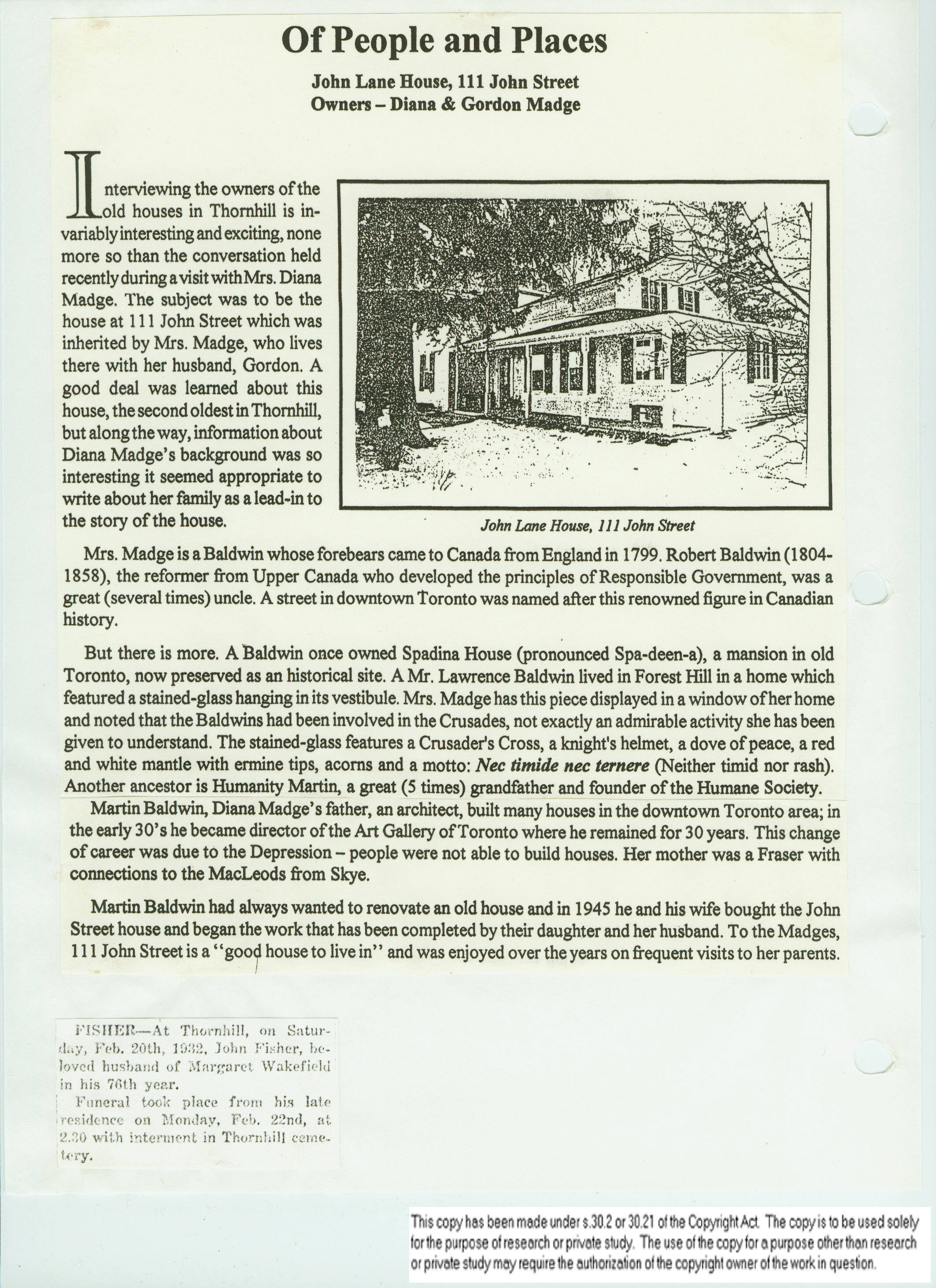 Of People and Places

John Lane House, 111 John Street
Owners – Diana & Gordon Madge

Interviewing the owners of the old houses in Thornhill is invariably interesting and exciting, none more so than the conversation held recently during a visit with Mrs. Diana Madge. The subject was to be the house at 111 John Street which was inherited by Mrs. Madge, who lives there with her husband, Gordon. A good deal was learned about this house, the second oldest in Thornhill, but along the way, information about Diana Madge's background was so interesting it seemed appropriate to write about her family as a lead-in to the story of the house.

John Lane House, 111 John Street

Mrs. Madge is a Baldwin whose forebears came to Canada from England in 1799. Robert Baldwin (1804-1858), the reformer from Upper Canada who developed the principles of Responsible Government, was a great (several times) uncle. A street in downtown Toronto was named after this renowned figure in Canadian history.

But there is more. A Baldwin once owned Spadina House (pronounced Spa-deen-a), a mansion in old Toronto, now preserved as an historical site. A Mr. Lawrence Baldwin lived in Forest Hill in a home which featured a stained-glass hanging in its vestibule. Mrs. Madge has this piece displayed in a window of her home and noted that the Baldwins had been involved in the Crusades, not exactly an admirable activity she has been given to understand. The stained-glass features a Crusader's Cross, a knight's helmet, a dove of peace, a red and white mantle with ermine tips, acorns and a motto: Nec timide nec ternere (Neither timid nor rash). Another ancestor is Humanity Martin, a great (5 times) grandfather and founder of the Humane Society.

Martin Baldwin, Diana Madge's father, an architect, built many houses in the downtown Toronto area; in the early 30's he became director of the Art Gallery of Toronto where he remained for 30 years. This change of career was due to the Depression – people were not able to build houses. Her mother was a Fraser with connections to the MacLeods from Skye.

Martin Baldwin had always wanted to renovate an old house and in 1945 he and his wife bought the John Street house and began the work that has been completed by their daughter and her husband. To the Madges, 111 John Street is a "good house to live in" and was enjoyed over the years on frequent visits to her parents.

FISHER—At Thornhill, on Saturday, Feb. 20th, 1932, John Fisher, beloved husband of Margaret Wakefield in his 76th year.
Funeral took place from his late residence on Monday, Feb. 22nd, at 2.30 with interment in Thornhill cemetery.

This copy has been made under s.30.2 or 30.21 of the Copyright Act. The copy is to be used solely for the purpose of research or private study. The use of the copy for a purpose other than research or private study may require the authorization of the copyright owner of the work in question.